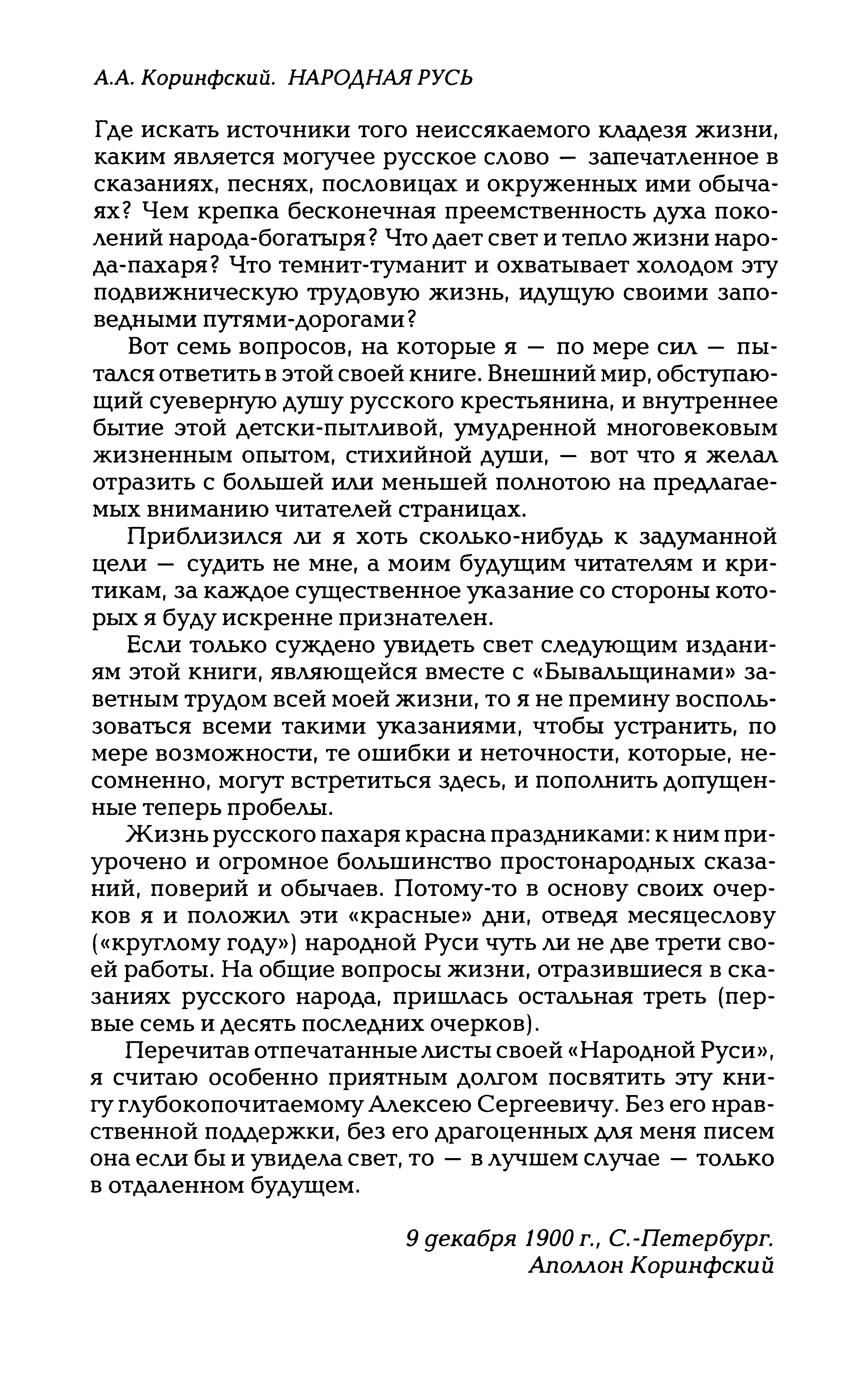 А.А. Коринфский. НАРОДНАЯ РУСЬ

Где искать источники того неиссякаемого кладезя жизни, каким является могучее русское слово — запечатленное в сказаниях, песнях, пословицах и окруженных ими обычаях? Чем крепка бесконечная преемственность духа поколений народа-богатыря? Что дает свет и тепло жизни народа-пахаря? Что темнит-туманит и охватывает холодом эту подвижническую трудовую жизнь, идущую своими заповедными путями-дорогами?

Вот семь вопросов, на которые я — по мере сил — пытался ответить в этой своей книге. Внешний мир, обступающий суеверную душу русского крестьянина, и внутреннее бытие этой детски-пытливой, умудренной многовековым жизненным опытом, стихийной души, — вот что я желал отразить с большей или меньшей полнотою на предлагаемых вниманию читателей страницах.

Приблизился ли я хоть сколько-нибудь к задуманной цели — судить не мне, а моим будущим читателям и критикам, за каждое существенное указание со стороны которых я буду искренне признателен.

Если только суждено увидеть свет следующим изданиям этой книги, являющейся вместе с «Бывальщинами» заветным трудом всей моей жизни, то я не премину воспользоваться всеми такими указаниями, чтобы устранить, по мере возможности, те ошибки и неточности, которые, несомненно, могут встретиться здесь, и пополнить допущенные теперь пробелы.

Жизнь русского пахаря красна праздниками: к ним приурочено и огромное большинство простонародных сказаний, поверий и обычаев. Потому-то в основу своих очерков я и положил эти «красные» дни, отведя месяцеслову («круглому году») народной Руси чуть ли не две трети своей работы. На общие вопросы жизни, отразившиеся в сказаниях русского народа, пришлась остальная треть (первые семь и десять последних очерков).

Перечитав отпечатанные листы своей «Народной Руси», я считаю особенно приятным долгом посвятить эту книгу глубокопочитаемому Алексею Сергеевичу. Без его нравственной поддержки, без его драгоценных для меня писем она если бы и увидела свет, то — в лучшем случае — только в отдаленном будущем.

9 декабря 1900 г., С.-Петербург.
Аполлон Коринфский